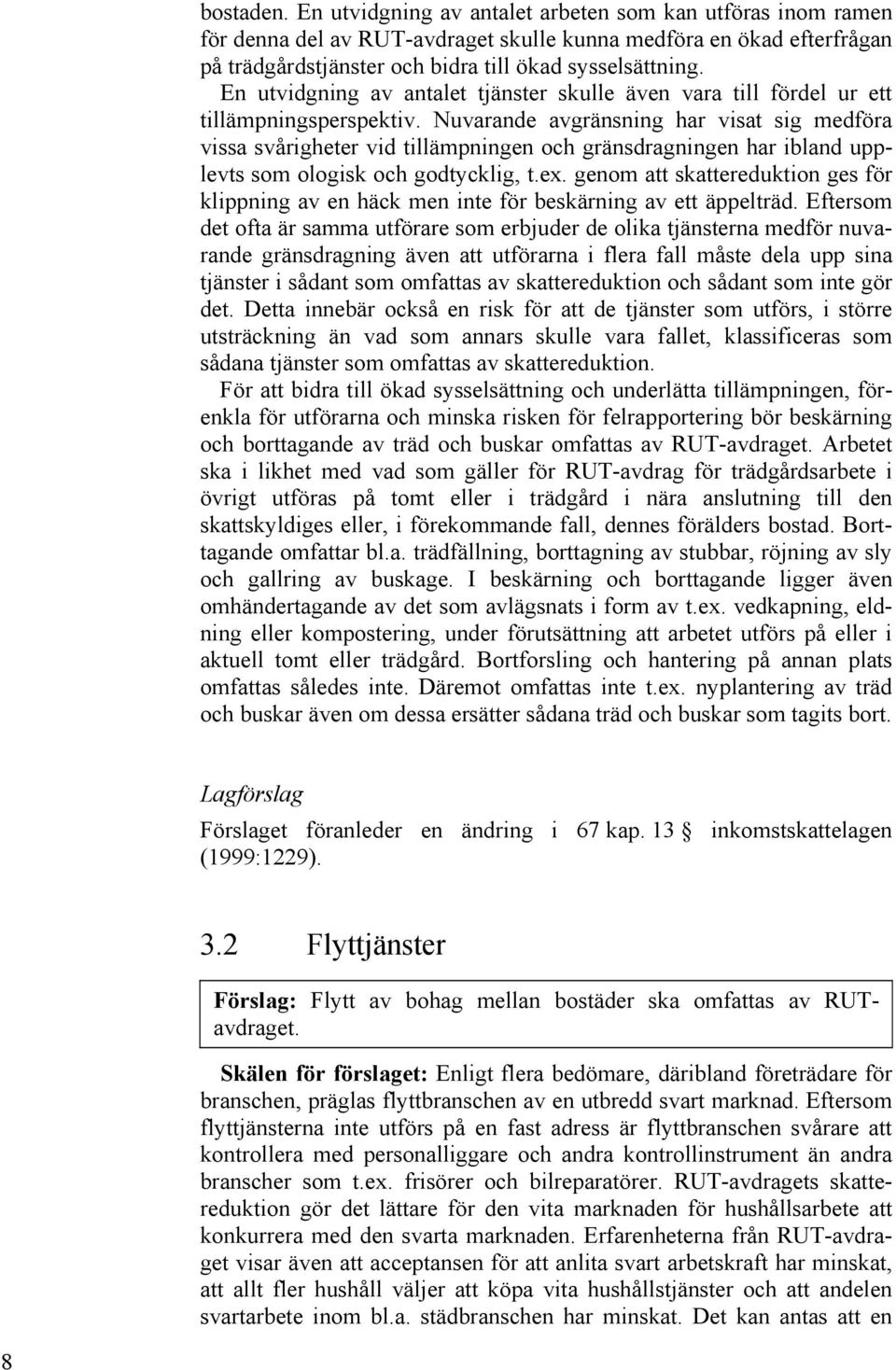 bostaden. En utvidgning av antalet arbeten som kan utföras inom ramen för denna del av RUT-avdraget skulle kunna medföra en ökad efterfrågan på trädgårdstjänster och bidra till ökad sysselsättning. En utvidgning av antalet tjänster skulle även vara till fördel ur ett tillämpningsperspektiv. Nuvarande avgränsning har visat sig medföra vissa svårigheter vid tillämpningen och gränsdragningen har ibland upplevts som ologisk och godtycklig, t.ex. genom att skattereduktion ges för klippning av en häck men inte för beskärning av ett äppelträd. Eftersom det ofta är samma utförare som erbjuder de olika tjänsterna medför nuvarande gränsdragning även att utförarna i flera fall måste dela upp sina tjänster i sådant som omfattas av skattereduktion och sådant som inte gör det. Detta innebär också en risk för att de tjänster som utförs, i större utsträckning än vad som annars skulle vara fallet, klassificeras som sådana tjänster som omfattas av skattereduktion.

För att bidra till ökad sysselsättning och underlätta tillämpningen, förenkla för utförarna och minska risken för felrapportering bör beskärning och borttagande av träd och buskar omfattas av RUT-avdraget. Arbetet ska i likhet med vad som gäller för RUT-avdrag för trädgårdsarbete i övrigt utföras på tomt eller i trädgård i nära anslutning till den skattskyldiges eller, i förekommande fall, dennes förälders bostad. Borttagande omfattar bl.a. trädfällning, borttagning av stubbar, röjning av sly och gallring av buskage. I beskärning och borttagande ligger även omhändertagande av det som avlägsnats i form av t.ex. vedkapning, eldning eller kompostering, under förutsättning att arbetet utförs på eller i aktuell tomt eller trädgård. Bortforsling och hantering på annan plats omfattas således inte. Däremot omfattas inte t.ex. nyplantering av träd och buskar även om dessa ersätter sådana träd och buskar som tagits bort.

Lagförslag

Förslaget föranleder en ändring i 67 kap. 13 § inkomstskattelagen (1999:1229).

3.2 Flyttjänster

Förslag: Flytt av bohag mellan bostäder ska omfattas av RUT-avdraget.

Skälen för förslaget: Enligt flera bedömare, däribland företrädare för branschen, präglas flyttbranschen av en utbredd svart marknad. Eftersom flyttjänsterna inte utförs på en fast adress är flyttbranschen svårare att kontrollera med personalliggare och andra kontrollinstrument än andra branscher som t.ex. frisörer och bilreparatörer. RUT-avdragets skattereduktion gör det lättare för den vita marknaden för hushållsarbete att konkurrera med den svarta marknaden. Erfarenheterna från RUT-avdraget visar även att acceptansen för att anlita svart arbetskraft har minskat, att allt fler hushåll väljer att köpa vita hushållstjänster och att andelen svartarbete inom bl.a. städbranschen har minskat. Det kan antas att en

8